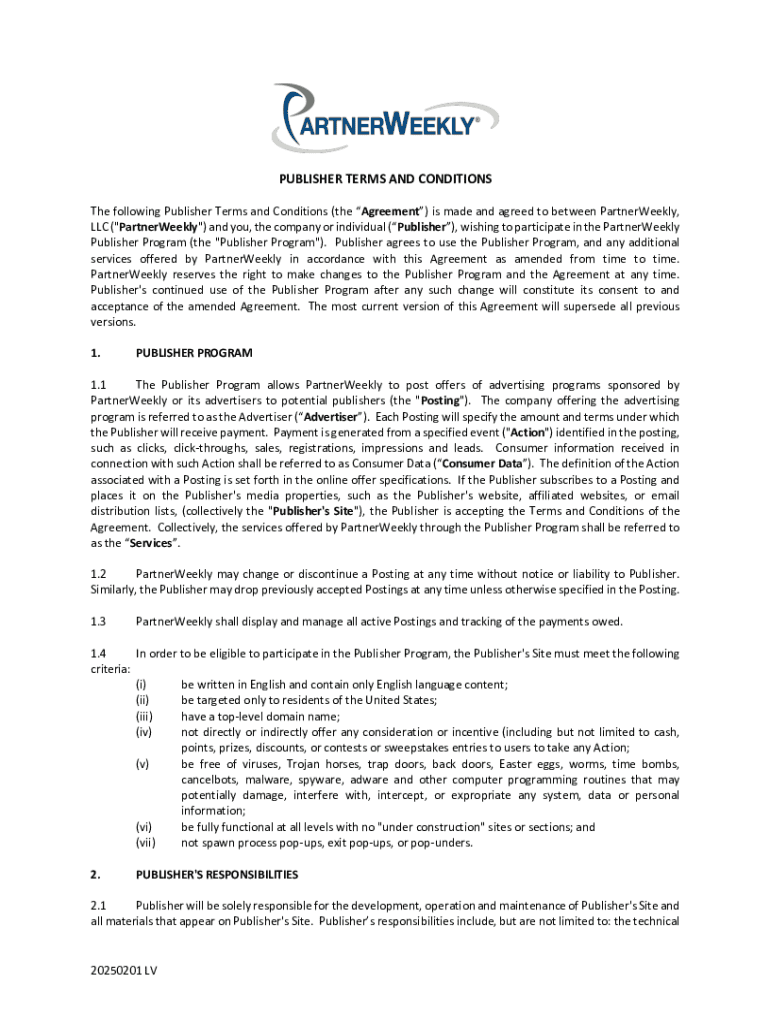 PARTNERWEEKLY®

PUBLISHER TERMS AND CONDITIONS

The following Publisher Terms and Conditions (the "Agreement") is made and agreed to between PartnerWeekly, LLC ("PartnerWeekly") and you, the company or individual ("Publisher"), wishing to participate in the PartnerWeekly Publisher Program (the "Publisher Program"). Publisher agrees to use the Publisher Program, and any additional services offered by PartnerWeekly in accordance with this Agreement as amended from time to time. PartnerWeekly reserves the right to make changes to the Publisher Program and the Agreement at any time. Publisher's continued use of the Publisher Program after any such change will constitute its consent to and acceptance of the amended Agreement. The most current version of this Agreement will supersede all previous versions.

1. PUBLISHER PROGRAM

1.1 The Publisher Program allows PartnerWeekly to post offers of advertising programs sponsored by PartnerWeekly or its advertisers to potential publishers (the "Posting"). The company offering the advertising program is referred to as the Advertiser ("Advertiser"). Each Posting will specify the amount and terms under which the Publisher will receive payment. Payment is generated from a specified event ("Action") identified in the posting, such as clicks, click-throughs, sales, registrations, impressions and leads. Consumer information received in connection with such Action shall be referred to as Consumer Data ("Consumer Data"). The definition of the Action associated with a Posting is set forth in the online offer specifications. If the Publisher subscribes to a Posting and places it on the Publisher's media properties, such as the Publisher's website, affiliated websites, or email distribution lists, (collectively the "Publisher's Site"), the Publisher is accepting the Terms and Conditions of the Agreement. Collectively, the services offered by PartnerWeekly through the Publisher Program shall be referred to as the "Services".

1.2 PartnerWeekly may change or discontinue a Posting at any time without notice or liability to Publisher. Similarly, the Publisher may drop previously accepted Postings at any time unless otherwise specified in the Posting.

1.3 PartnerWeekly shall display and manage all active Postings and tracking of the payments owed.

1.4 In order to be eligible to participate in the Publisher Program, the Publisher's Site must meet the following criteria:
(i) be written in English and contain only English language content;
(ii) be targeted only to residents of the United States;
(iii) have a top-level domain name;
(iv) not directly or indirectly offer any consideration or incentive (including but not limited to cash, points, prizes, discounts, or contests or sweepstakes entries to users to take any Action;
(v) be free of viruses, Trojan horses, trap doors, back doors, Easter eggs, worms, time bombs, cancelbots, malware, spyware, adware and other computer programming routines that may potentially damage, interfere with, intercept, or expropriate any system, data or personal information;
(vi) be fully functional at all levels with no "under construction" sites or sections; and
(vii) not spawn process pop-ups, exit pop-ups, or pop-unders.

2. PUBLISHER'S RESPONSIBILITIES

2.1 Publisher will be solely responsible for the development, operation and maintenance of Publisher's Site and all materials that appear on Publisher's Site. Publisher's responsibilities include, but are not limited to: the technical

20250201 LV